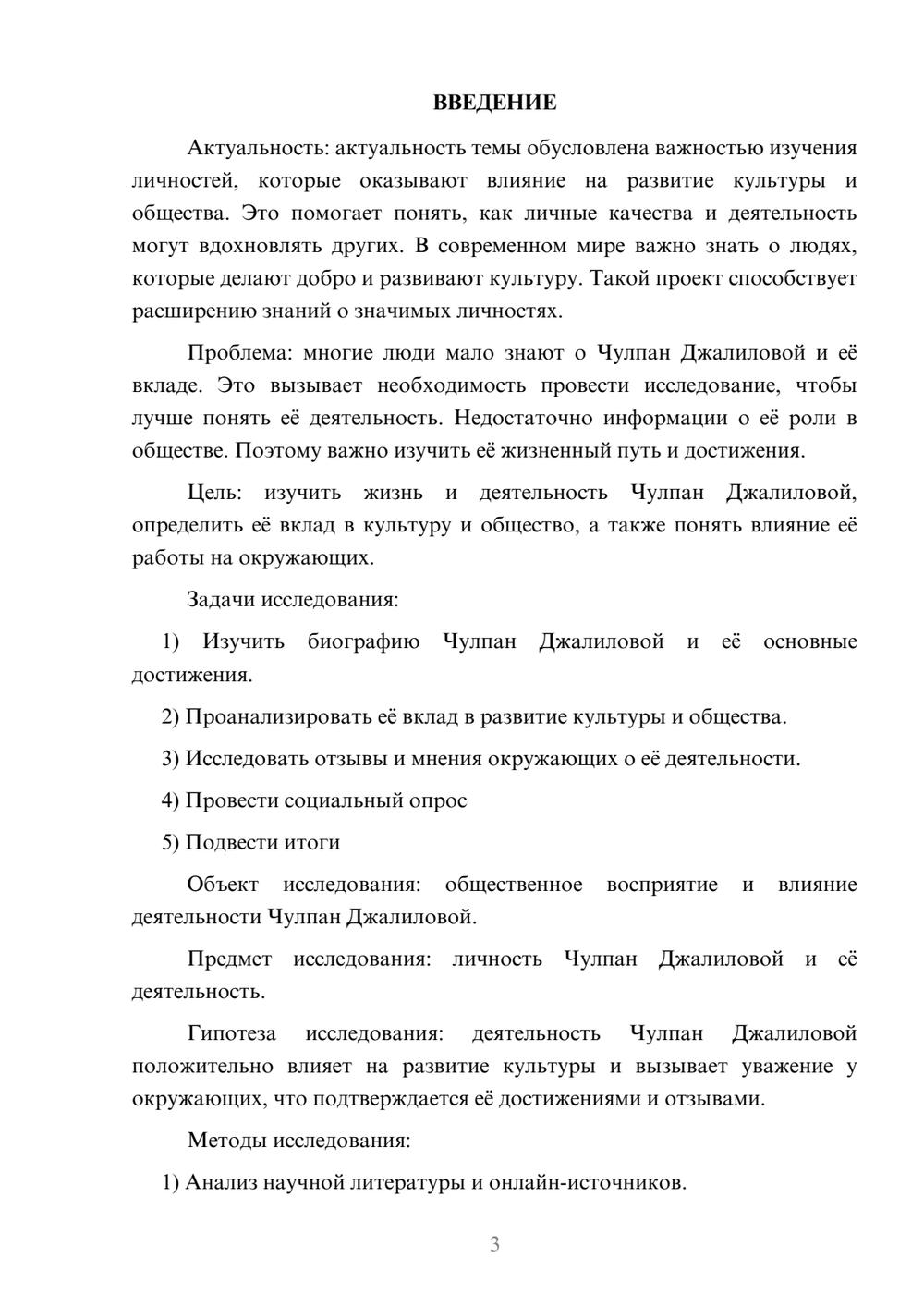 ВВЕДЕНИЕ

Актуальность: актуальность темы обусловлена важностью изучения личностей, которые оказывают влияние на развитие культуры и общества. Это помогает понять, как личные качества и деятельность могут вдохновлять других. В современном мире важно знать о людях, которые делают добро и развивают культуру. Такой проект способствует расширению знаний о значимых личностях.

Проблема: многие люди мало знают о Чулпан Джалиловой и её вкладе. Это вызывает необходимость провести исследование, чтобы лучше понять её деятельность. Недостаточно информации о её роли в обществе. Поэтому важно изучить её жизненный путь и достижения.

Цель: изучить жизнь и деятельность Чулпан Джалиловой, определить её вклад в культуру и общество, а также понять влияние её работы на окружающих.

Задачи исследования:

1) Изучить биографию Чулпан Джалиловой и её основные достижения.

2) Проанализировать её вклад в развитие культуры и общества.

3) Исследовать отзывы и мнения окружающих о её деятельности.

4) Провести социальный опрос

5) Подвести итоги

Объект исследования: общественное восприятие и влияние деятельности Чулпан Джалиловой.

Предмет исследования: личность Чулпан Джалиловой и её деятельность.

Гипотеза исследования: деятельность Чулпан Джалиловой положительно влияет на развитие культуры и вызывает уважение у окружающих, что подтверждается её достижениями и отзывами.

Методы исследования:

1) Анализ научной литературы и онлайн-источников.

3